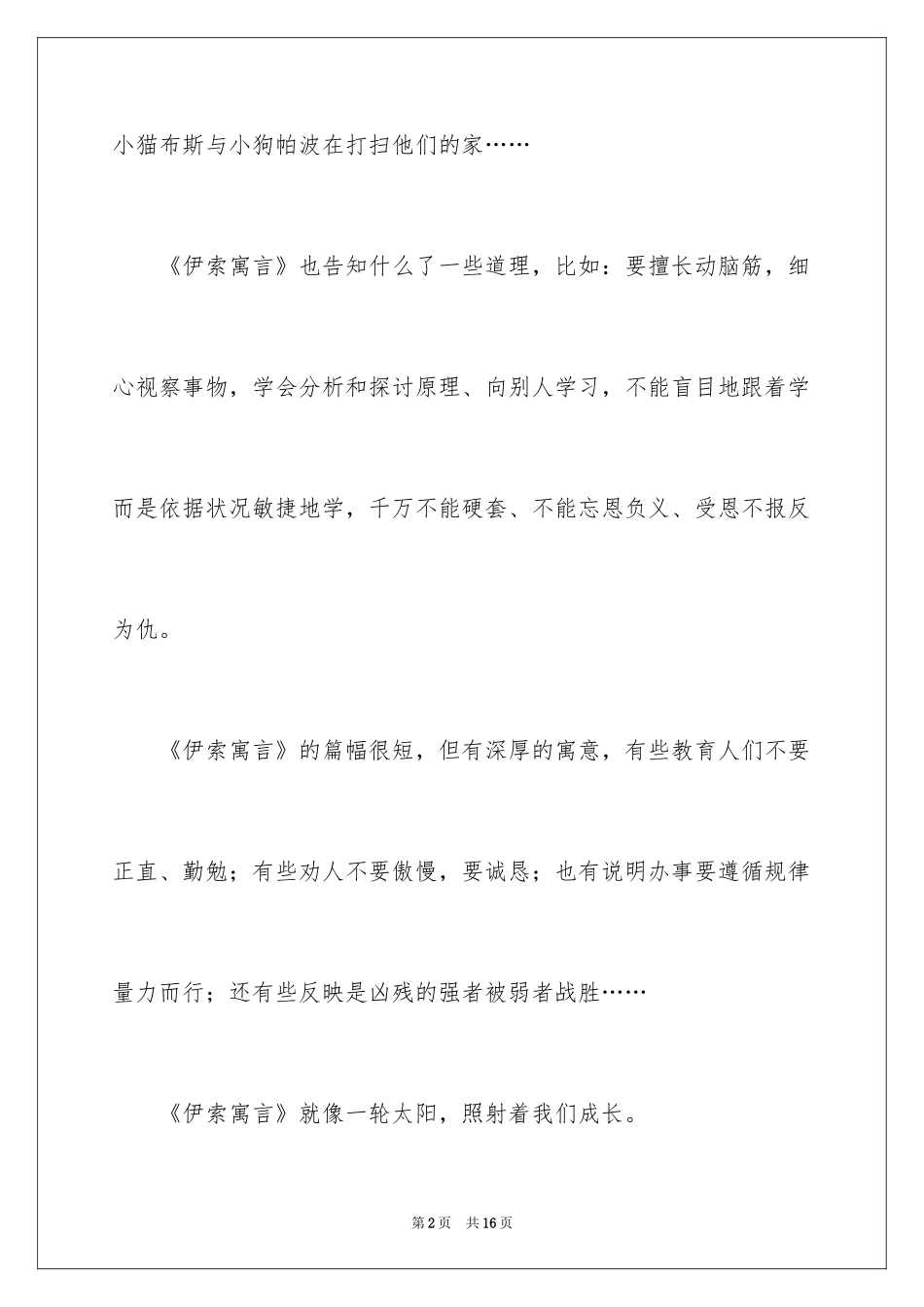 小猫布斯与小狗帕波在打扫他们的家……

《伊索寓言》也告知什么了一些道理，比如：要擅长动脑筋，细心视察事物，学会分析和探讨原理、向别人学习，不能盲目地跟着学而是依据状况敏捷地学，千万不能硬套、不能忘恩负义、受恩不报反为仇。

《伊索寓言》的篇幅很短，但有深厚的寓意，有些教育人们不要正直、勤勉；有些劝人不要傲慢，要诚恳；也有说明办事要遵循规律量力而行；还有些反映是凶残的强者被弱者战胜……

《伊索寓言》就像一轮太阳，照射着我们成长。

第2页 共16页